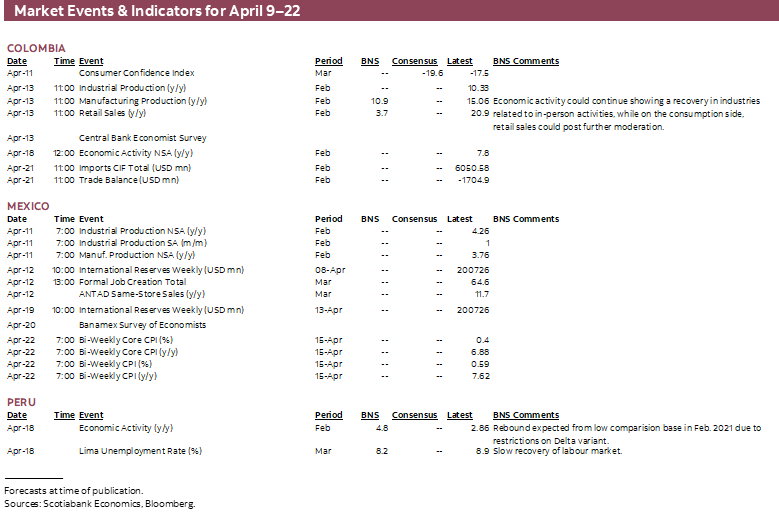 Market Events & Indicators for April 9–22

COLOMBIA

| Date | Time | Event | Period | BNS | Consensus | Latest | BNS Comments |
|---|---|---|---|---|---|---|---|
| Apr-11 | | Consumer Confidence Index | Mar | -- | -19.6 | -17.5 | |
| Apr-13 | 11:00 | Industrial Production (y/y) | Feb | -- | -- | 10.33 | |
| Apr-13 | 11:00 | Manufacturing Production (y/y) | Feb | 10.9 | -- | 15.06 | Economic activity could continue showing a recovery in industries related to in-person activities, while on the consumption side, retail sales could post further moderation. |
| Apr-13 | 11:00 | Retail Sales (y/y) | Feb | 3.7 | -- | 20.9 | |
| Apr-13 | | Central Bank Economist Survey | | | | | |
| Apr-18 | 12:00 | Economic Activity NSA (y/y) | Feb | -- | -- | 7.8 | |
| Apr-21 | 11:00 | Imports CIF Total (USD mn) | Feb | -- | -- | 6050.58 | |
| Apr-21 | 11:00 | Trade Balance (USD mn) | Feb | -- | -- | -1704.9 | |

MEXICO

| Date | Time | Event | Period | BNS | Consensus | Latest | BNS Comments |
|---|---|---|---|---|---|---|---|
| Apr-11 | 7:00 | Industrial Production NSA (y/y) | Feb | -- | -- | 4.26 | |
| Apr-11 | 7:00 | Industrial Production SA (m/m) | Feb | -- | -- | 1 | |
| Apr-11 | 7:00 | Manuf. Production NSA (y/y) | Feb | -- | -- | 3.76 | |
| Apr-12 | 10:00 | International Reserves Weekly (USD mn) | 08-Apr | -- | -- | 200726 | |
| Apr-12 | 13:00 | Formal Job Creation Total | Mar | -- | -- | 64.6 | |
| Apr-12 | | ANTAD Same-Store Sales (y/y) | Mar | -- | -- | 11.7 | |
| Apr-19 | 10:00 | International Reserves Weekly (USD mn) | 13-Apr | -- | -- | 200726 | |
| Apr-20 | | Banamex Survey of Economists | | | | | |
| Apr-22 | 7:00 | Bi-Weekly Core CPI (%) | 15-Apr | -- | -- | 0.4 | |
| Apr-22 | 7:00 | Bi-Weekly Core CPI (y/y) | 15-Apr | -- | -- | 6.88 | |
| Apr-22 | 7:00 | Bi-Weekly CPI (%) | 15-Apr | -- | -- | 0.59 | |
| Apr-22 | 7:00 | Bi-Weekly CPI (y/y) | 15-Apr | -- | -- | 7.62 | |

PERU

| Date | Time | Event | Period | BNS | Consensus | Latest | BNS Comments |
|---|---|---|---|---|---|---|---|
| Apr-18 | | Economic Activity (y/y) | Feb | 4.8 | -- | 2.86 | Rebound expected from low comparision base in Feb. 2021 due to restrictions on Delta variant. |
| Apr-18 | | Lima Unemployment Rate (%) | Mar | 8.2 | -- | 8.9 | Slow recovery of labour market. |

Forecasts at time of publication.
Sources: Scotiabank Economics, Bloomberg.